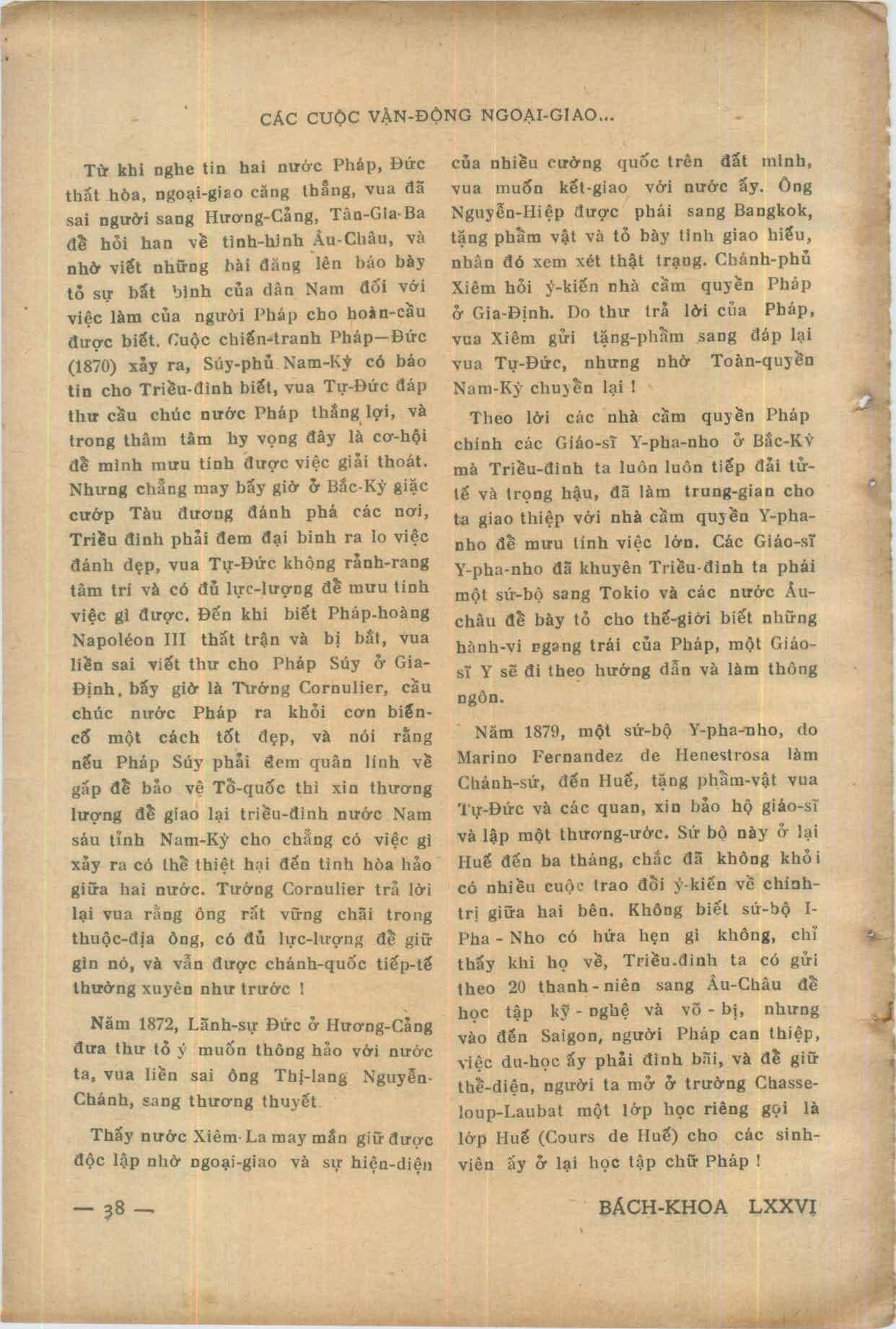 CÁC CUỘC VẬN-ĐỘNG NGOẠI-GIAO...

Từ khi nghe tin hai nước Pháp, Đức thất hòa, ngoại-giao căng thẳng, vua đã sai người sang Hương-Cảng, Tân-Gia-Ba để hỏi han về tình-hình Âu-Châu, và nhờ viết những bài đăng lên báo bày tỏ sự bất bình của dân Nam đối với việc làm của người Pháp cho hoàn-cầu được biết. Cuộc chiến-tranh Pháp—Đức (1870) xảy ra, Súy-phủ Nam-Kỳ có báo tin cho Triều-đình biết, vua Tự-Đức đáp thư cầu chúc nước Pháp thắng lợi, và trong thâm tâm hy vọng đây là cơ-hội để mình mưu tính được việc giải thoát. Nhưng chẳng may bấy giờ ở Bắc-Kỳ giặc cướp Tàu đương đánh phá các nơi, Triều đình phải đem đại binh ra lo việc đánh dẹp, vua Tự-Đức không rảnh-rang tâm trí và có đủ lực-lượng để mưu tính việc gì được. Đến khi biết Pháp-hoàng Napoléon III thất trận và bị bắt, vua liền sai viết thư cho Pháp Súy ở Gia-Định, bấy giờ là Tướng Cornulier, cầu chúc nước Pháp ra khỏi cơn biến-cố một cách tốt đẹp, và nói rằng nếu Pháp Súy phải đem quân lính về gấp để bảo vệ Tổ-quốc thì xin thương lượng để giao lại triều-đình nước Nam sáu tỉnh Nam-Kỳ cho chẳng có việc gì xảy ra có thể thiệt hại đến tình hòa hảo giữa hai nước. Tướng Cornulier trả lời lại vua rằng ông rất vững chãi trong thuộc-địa ông, có đủ lực-lượng để giữ gìn nó, và vẫn được chánh-quốc tiếp-tế thường xuyên như trước !

Năm 1872, Lãnh-sự Đức ở Hương-Cảng đưa thư tỏ ý muốn thông hảo với nước ta, vua liền sai ông Thị-lang Nguyễn-Chánh, sang thương thuyết.

Thấy nước Xiêm-La may mắn giữ được độc lập nhờ ngoại-giao và sự hiện-diện của nhiều cường quốc trên đất mình, vua muốn kết-giao với nước ấy. Ông Nguyễn-Hiệp được phái sang Bangkok, tặng phẩm vật và tỏ bày tình giao hiếu, nhân đó xem xét thật trạng. Chánh-phủ Xiêm hỏi ý-kiến nhà cầm quyền Pháp ở Gia-Định. Do thư trả lời của Pháp, vua Xiêm gửi tặng-phẩm sang đáp lại vua Tự-Đức, nhưng nhờ Toàn-quyền Nam-Kỳ chuyển lại !

Theo lời các nhà cầm quyền Pháp chính các Giáo-sĩ Y-pha-nho ở Bắc-Kỳ mà Triều-đình ta luôn luôn tiếp đãi tử-tế và trọng hậu, đã làm trung-gian cho ta giao thiệp với nhà cầm quyền Y-pha-nho để mưu tính việc lớn. Các Giáo-sĩ Y-pha-nho đã khuyên Triều-đình ta phái một sứ-bộ sang Tokio và các nước Âu-châu để bày tỏ cho thế-giới biết những hành-vi ngang trái của Pháp, một Giáo-sĩ Y sẽ đi theo hướng dẫn và làm thông ngôn.

Năm 1879, một sứ-bộ Y-pha-nho, do Marino Fernandez de Henestrosa làm Chánh-sứ, đến Huế, tặng phẩm-vật vua Tự-Đức và các quan, xin bảo hộ giáo-sĩ và lập một thương-ước. Sứ bộ này ở lại Huế đến ba tháng, chắc đã không khỏi có nhiều cuộc trao đổi ý-kiến về chính-trị giữa hai bên. Không biết sứ-bộ I-Pha-Nho có hứa hẹn gì không, chỉ thấy khi họ về, Triều-đình ta có gửi theo 20 thanh-niên sang Âu-Châu để học tập kỹ-nghệ và võ-bị, nhưng vào đến Saigon, người Pháp can thiệp, việc du-học ấy phải đình bãi, và để giữ thể-diện, người ta mở ở trường Chasseloup-Laubat một lớp học riêng gọi là lớp Huế (Cours de Huế) cho các sinh-viên ấy ở lại học tập chữ Pháp !

— 38 —

BÁCH-KHOA LXXVI